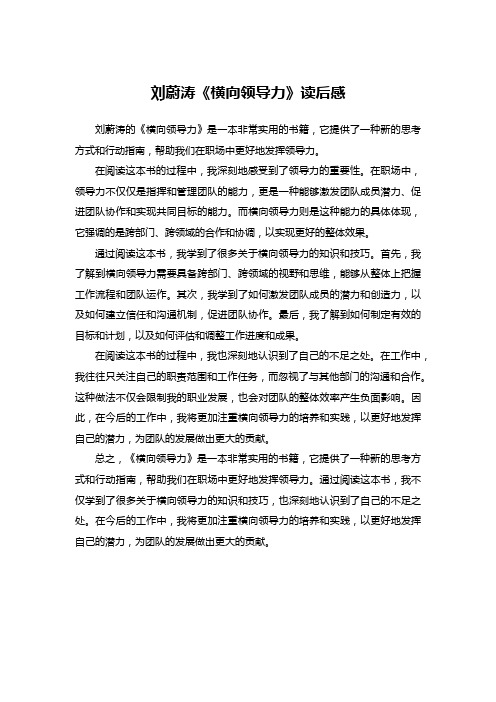 刘蔚涛《横向领导力》读后感

刘蔚涛的《横向领导力》是一本非常实用的书籍，它提供了一种新的思考方式和行动指南，帮助我们在职场中更好地发挥领导力。

在阅读这本书的过程中，我深刻地感受到了领导力的重要性。在职场中，领导力不仅仅是指挥和管理团队的能力，更是一种能够激发团队成员潜力、促进团队协作和实现共同目标的能力。而横向领导力则是这种能力的具体体现，它强调的是跨部门、跨领域的合作和协调，以实现更好的整体效果。

通过阅读这本书，我学到了很多关于横向领导力的知识和技巧。首先，我了解到横向领导力需要具备跨部门、跨领域的视野和思维，能够从整体上把握工作流程和团队运作。其次，我学到了如何激发团队成员的潜力和创造力，以及如何建立信任和沟通机制，促进团队协作。最后，我了解到如何制定有效的目标和计划，以及如何评估和调整工作进度和成果。

在阅读这本书的过程中，我也深刻地认识到了自己的不足之处。在工作中，我往往只关注自己的职责范围和工作任务，而忽视了与其他部门的沟通和合作。这种做法不仅会限制我的职业发展，也会对团队的整体效率产生负面影响。因此，在今后的工作中，我将更加注重横向领导力的培养和实践，以更好地发挥自己的潜力，为团队的发展做出更大的贡献。

总之，《横向领导力》是一本非常实用的书籍，它提供了一种新的思考方式和行动指南，帮助我们在职场中更好地发挥领导力。通过阅读这本书，我不仅学到了很多关于横向领导力的知识和技巧，也深刻地认识到了自己的不足之处。在今后的工作中，我将更加注重横向领导力的培养和实践，以更好地发挥自己的潜力，为团队的发展做出更大的贡献。